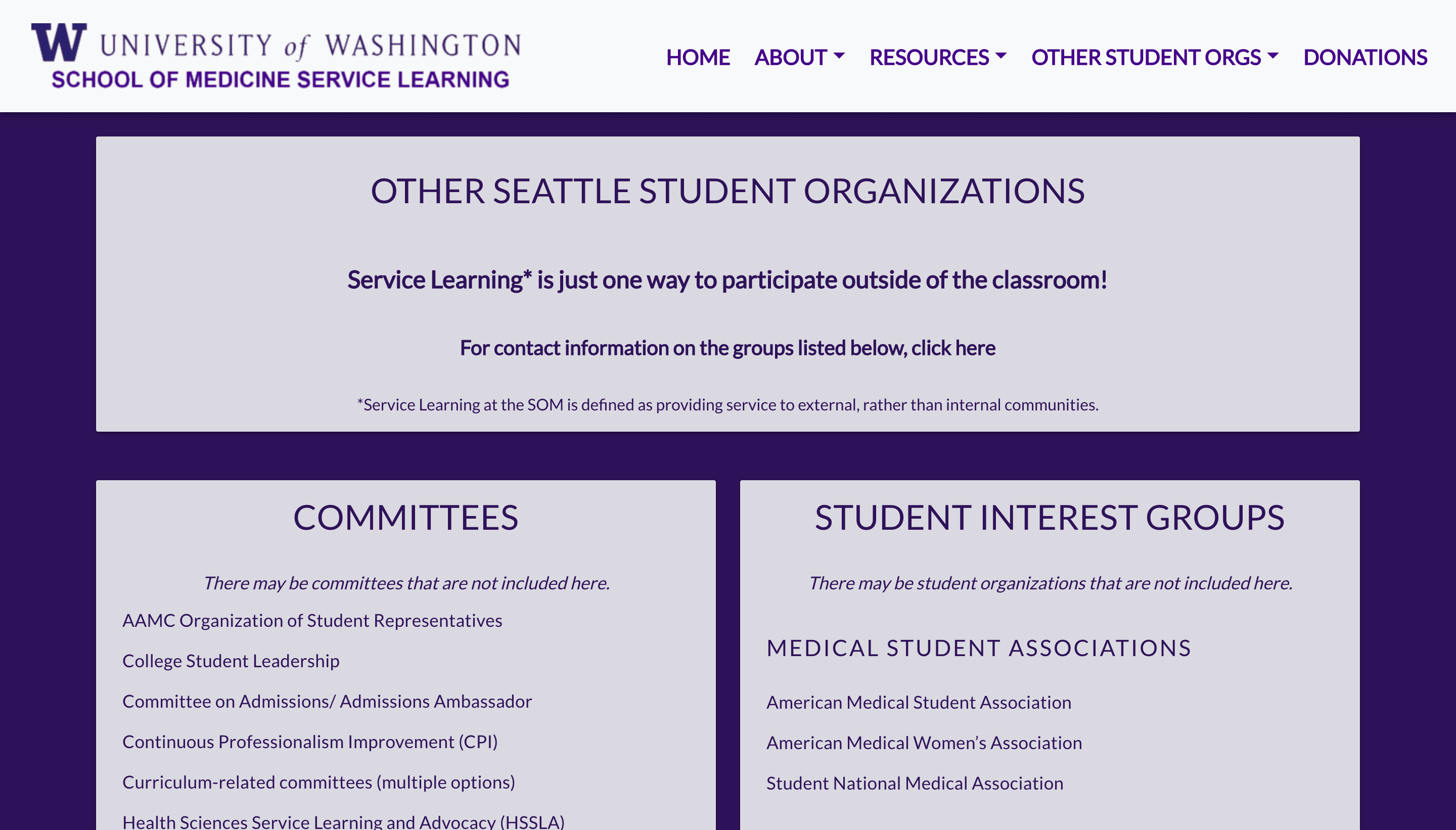 W UNIVERSITY of WASHINGTON
SCHOOL OF MEDICINE SERVICE LEARNING

HOME ABOUT RESOURCES OTHER STUDENT ORGS DONATIONS

OTHER SEATTLE STUDENT ORGANIZATIONS

Service Learning* is just one way to participate outside of the classroom!

For contact information on the groups listed below, click here

*Service Learning at the SOM is defined as providing service to external, rather than internal communities.

COMMITTEES

There may be committees that are not included here.

AAMC Organization of Student Representatives

College Student Leadership

Committee on Admissions/ Admissions Ambassador

Continuous Professionalism Improvement (CPI)

Curriculum-related committees (multiple options)

Health Sciences Service Learning and Advocacy (HSSLA)

STUDENT INTEREST GROUPS

There may be student organizations that are not included here.

MEDICAL STUDENT ASSOCIATIONS

American Medical Student Association

American Medical Women's Association

Student National Medical Association